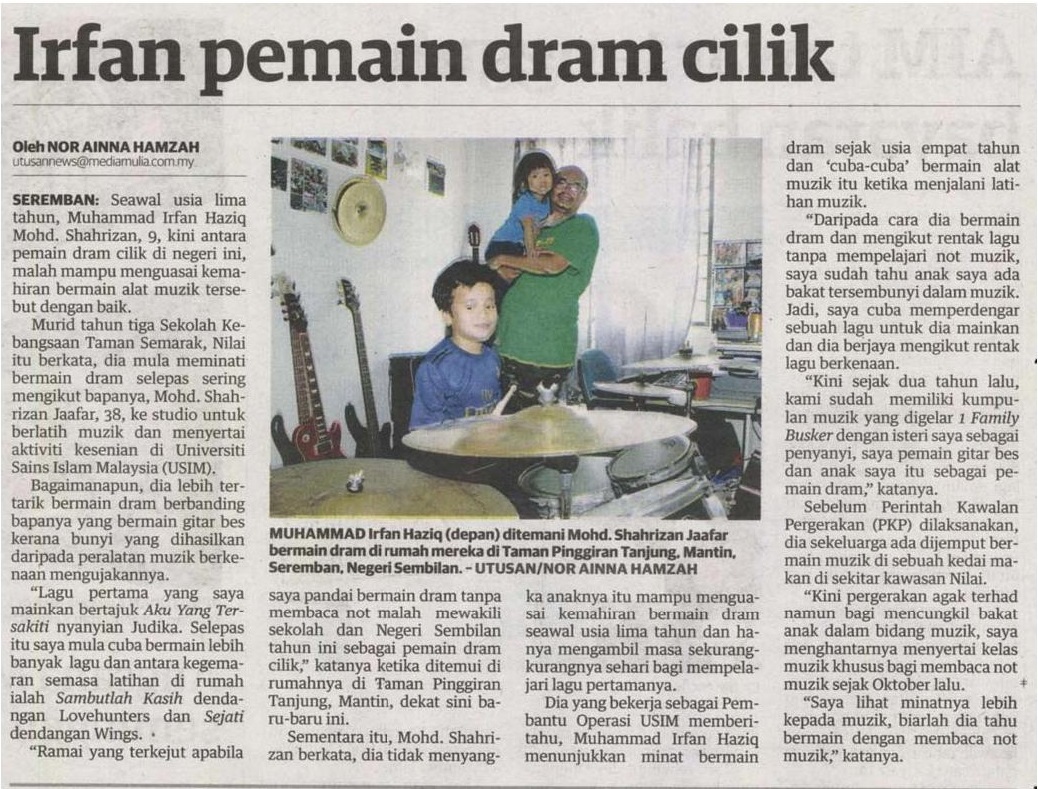 Irfan pemain dram cilik

Oleh NOR AINNA HAMZAH
utusannews@mediamulia.com.my

SEREMBAN: Seawal usia lima tahun, Muhammad Irfan Haziq Mohd. Shahrizan, 9, kini antara pemain dram cilik di negeri ini, malah mampu menguasai kemahiran bermain alat muzik tersebut dengan baik.

Murid tahun tiga Sekolah Kebangsaan Taman Semarak, Nilai itu berkata, dia mula meminati bermain dram selepas sering mengikut bapanya, Mohd. Shahrizan Jaafar, 38, ke studio untuk berlatih muzik dan menyertai aktiviti kesenian di Universiti Sains Islam Malaysia (USIM).

Bagaimanapun, dia lebih tertarik bermain dram berbanding bapanya yang bermain gitar bes kerana bunyi yang dihasilkan daripada peralatan muzik berkenaan mengujakannya.

"Lagu pertama yang saya mainkan bertajuk Aku Yang Tersakiti nyanyian Judika. Selepas itu saya mula cuba bermain lebih banyak lagu dan antara kegemaran semasa latihan di rumah ialah Sambutlah Kasih dendangan Lovehunters dan Sejati dendangan Wings.

"Ramai yang terkejut apabila saya pandai bermain dram tanpa membaca not malah mewakili sekolah dan Negeri Sembilan tahun ini sebagai pemain dram cilik," katanya ketika ditemui di rumahnya di Taman Pinggiran Tanjung, Mantin, dekat sini baru-baru ini.

Sementara itu, Mohd. Shahrizan berkata, dia tidak menyangka anaknya itu mampu menguasai kemahiran bermain dram seawal usia lima tahun dan hanya mengambil masa sekurang-kurangnya sehari bagi mempelajari lagu pertamanya.

Dia yang bekerja sebagai Pembantu Operasi USIM memberitahu, Muhammad Irfan Haziq menunjukkan minat bermain dram sejak usia empat tahun dan 'cuba-cuba' bermain alat muzik itu ketika menjalani latihan muzik.

"Daripada cara dia bermain dram dan mengikut rentak lagu tanpa mempelajari not muzik, saya sudah tahu anak saya ada bakat tersembunyi dalam muzik. Jadi, saya cuba memperdengar sebuah lagu untuk dia mainkan dan dia berjaya mengikut rentak lagu berkenaan.

"Kini sejak dua tahun lalu, kami sudah memiliki kumpulan muzik yang digelar 1 Family Busker dengan isteri saya sebagai penyanyi, saya pemain gitar bes dan anak saya itu sebagai pemain dram," katanya.

Sebelum Perintah Kawalan Pergerakan (PKP) dilaksanakan, dia sekeluarga ada dijemput bermain muzik di sebuah kedai makan di sekitar kawasan Nilai.

"Kini pergerakan agak terhad namun bagi mencungkil bakat anak dalam bidang muzik, saya menghantarnya menyertai kelas muzik khusus bagi membaca not muzik sejak Oktober lalu.

"Saya lihat minatnya lebih kepada muzik, biarlah dia tahu bermain dengan membaca not muzik," katanya.

MUHAMMAD Irfan Haziq (depan) ditemani Mohd. Shahrizan Jaafar bermain dram di rumah mereka di Taman Pinggiran Tanjung, Mantin, Seremban, Negeri Sembilan. - UTUSAN/NOR AINNA HAMZAH